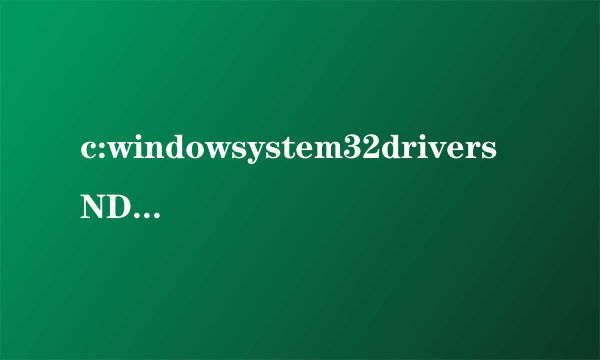 c:windowsystem32drivers
ND...